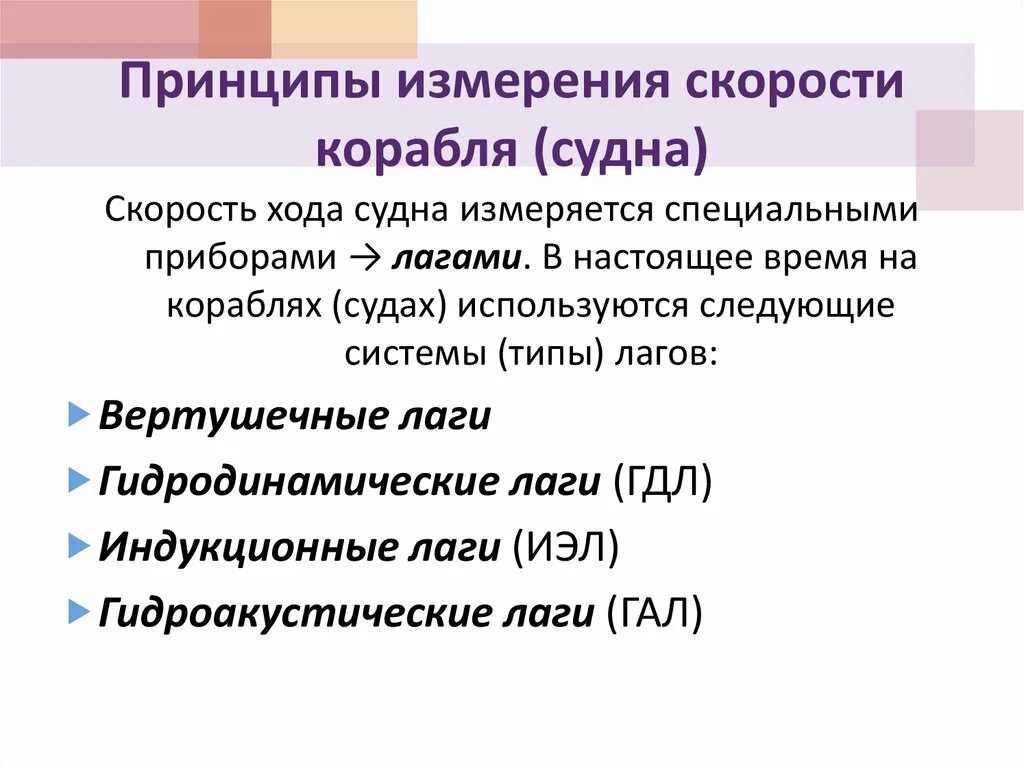 Принципы измерения скорости корабля (судна)

Скорость хода судна измеряется специальными приборами → лагами. В настоящее время на кораблях (судах) используются следующие системы (типы) лагов:

Вертушечные лаги

Гидродинамические лаги (ГДЛ)

Индукционные лаги (ИЭЛ)

Гидроакустические лаги (ГАЛ)